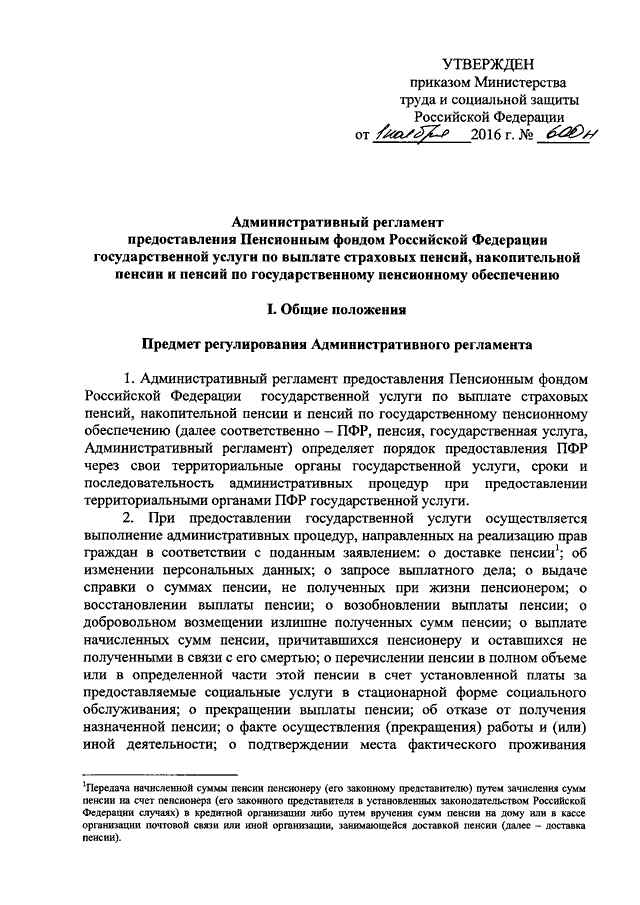 УТВЕРЖДЕН
приказом Министерства
труда и социальной защиты
Российской Федерации
от 1 ноября 2016 г. № 600н

Административный регламент
предоставления Пенсионным фондом Российской Федерации
государственной услуги по выплате страховых пенсий, накопительной пенсии и пенсий по государственному пенсионному обеспечению

I. Общие положения

Предмет регулирования Административного регламента

1. Административный регламент предоставления Пенсионным фондом Российской Федерации государственной услуги по выплате страховых пенсий, накопительной пенсии и пенсий по государственному пенсионному обеспечению (далее соответственно – ПФР, пенсия, государственная услуга, Административный регламент) определяет порядок предоставления ПФР через свои территориальные органы государственной услуги, сроки и последовательность административных процедур при предоставлении территориальными органами ПФР государственной услуги.

2. При предоставлении государственной услуги осуществляется выполнение административных процедур, направленных на реализацию прав граждан в соответствии с поданным заявлением: о доставке пенсии$^1$; об изменении персональных данных; о запросе выплатного дела; о выдаче справки о суммах пенсии, не полученных при жизни пенсионером; о восстановлении выплаты пенсии; о возобновлении выплаты пенсии; о добровольном возмещении излишне полученных сумм пенсии; о выплате начисленных сумм пенсии, причитавшихся пенсионеру и оставшихся не полученными в связи с его смертью; о перечислении пенсии в полном объеме или в определенной части этой пенсии в счет установленной платы за предоставляемые социальные услуги в стационарной форме социального обслуживания; о прекращении выплаты пенсии; об отказе от получения назначенной пенсии; о факте осуществления (прекращения) работы и (или) иной деятельности; о подтверждении места фактического проживания

$^1$Передача начисленной суммы пенсии пенсионеру (его законному представителю) путем зачисления сумм пенсии на счет пенсионера (его законного представителя в установленных законодательством Российской Федерации случаях) в кредитной организации либо путем вручения сумм пенсии на дому или в кассе организации почтовой связи или иной организации, занимающейся доставкой пенсии (далее – доставка пенсии).